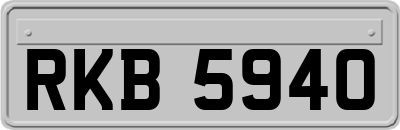 RKB 5940